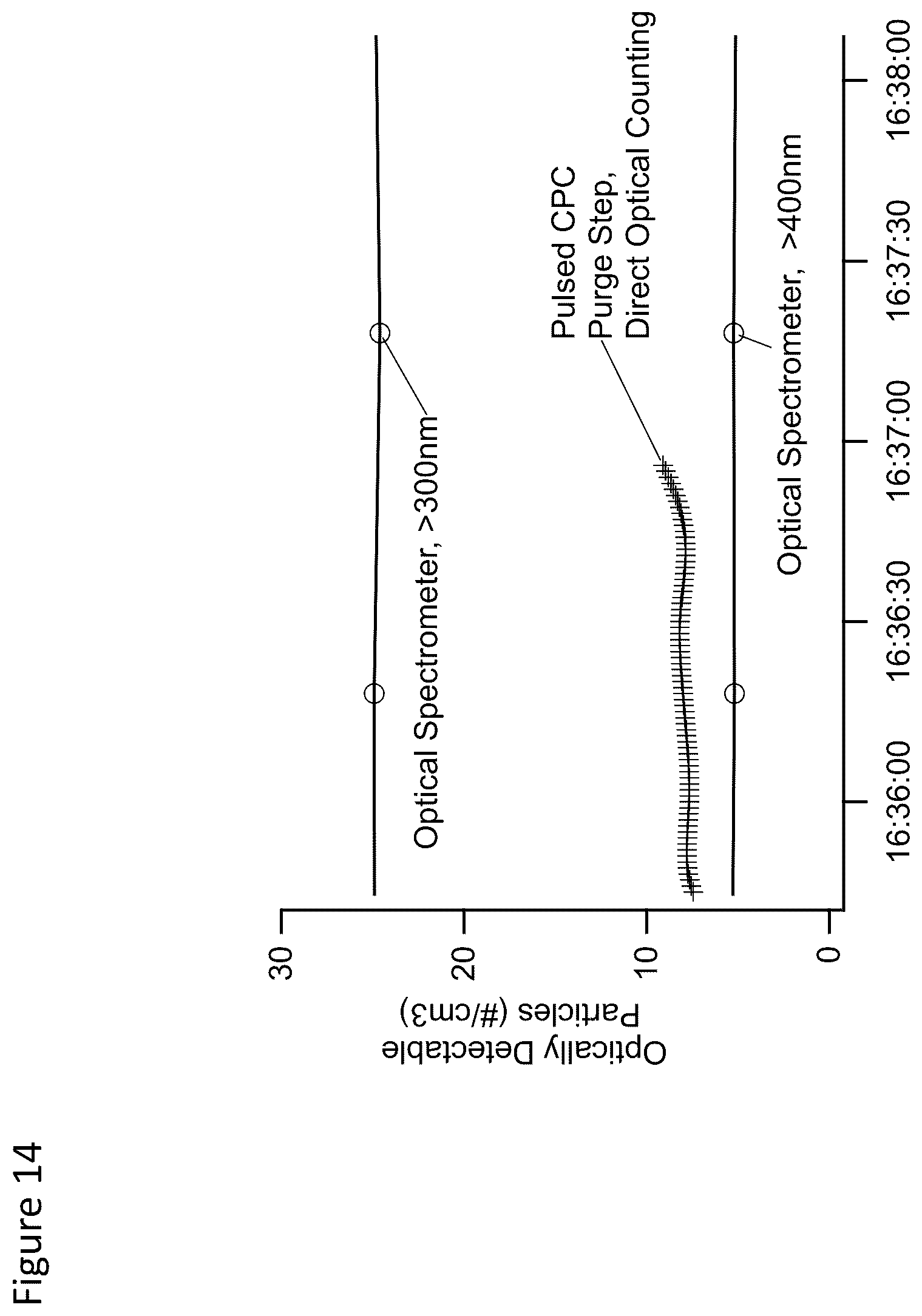 Figure 14

Optically Detectable Particles (#/cm3)

30
20
10
0

Optical Spectrometer, >300nm

Pulsed CPC Purge Step, Direct Optical Counting

Optical Spectrometer, >400nm

16:36:00
16:36:30
16:37:00
16:37:30
16:38:00